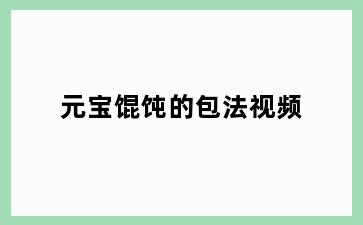 元宝馄饨的包法视频